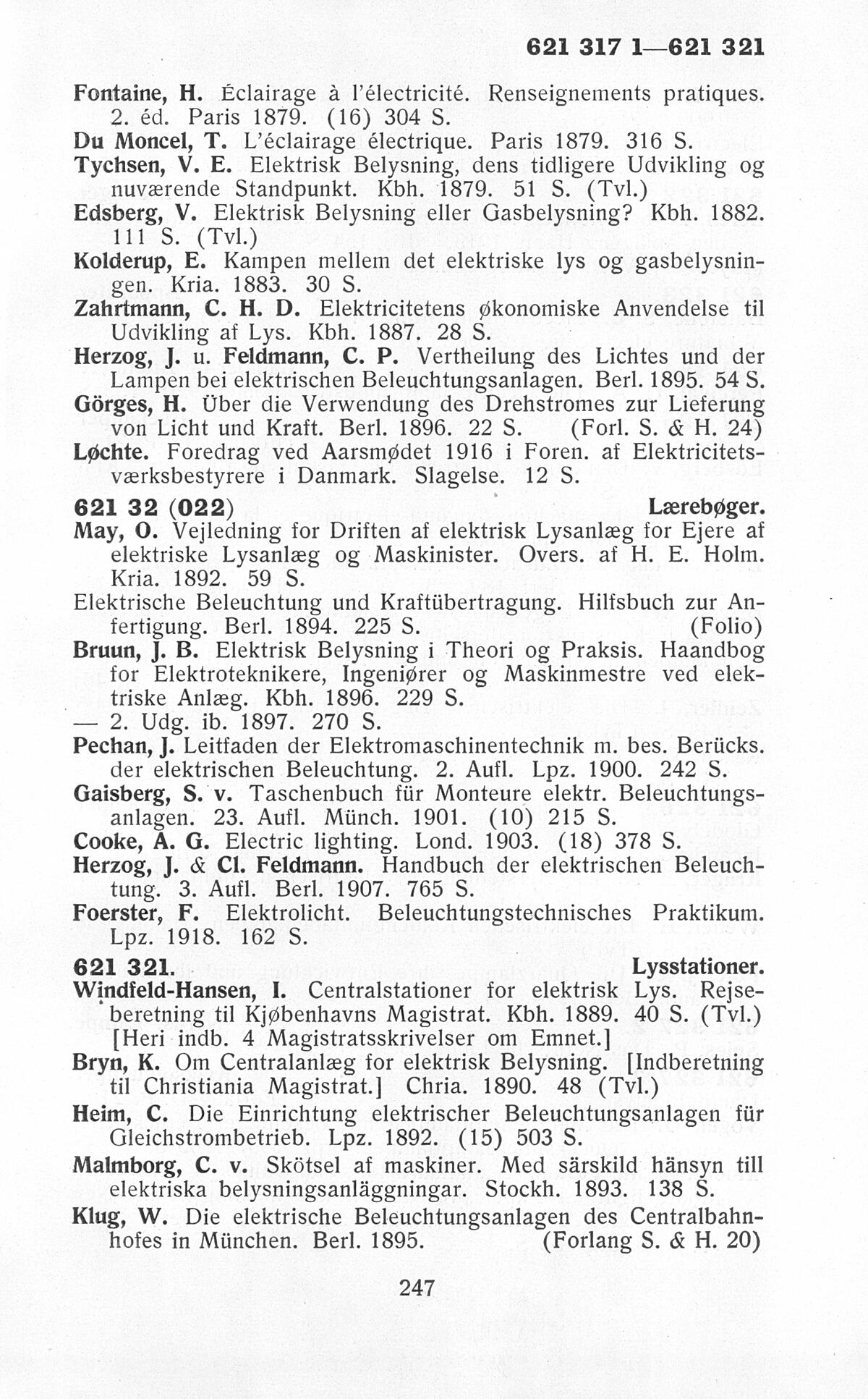 621 317 1—621 321

Fontaine, H. Éclairage à l'électricité. Renseignements pratiques. 2. éd. Paris 1879. (16) 304 S.

Du Moncel, T. L'éclairage électrique. Paris 1879. 316 S.

Tychsen, V. E. Elektrisk Belysning, dens tidligere Udvikling og nuværende Standpunkt. Kbh. 1879. 51 S. (Tvl.)

Edsberg, V. Elektrisk Belysning eller Gasbelysning? Kbh. 1882. 111 S. (Tvl.)

Kolderup, E. Kampen mellem det elektriske lys og gasbelysningen. Kria. 1883. 30 S.

Zahrtmann, C. H. D. Elektricitetens økonomiske Anvendelse til Udvikling af Lys. Kbh. 1887. 28 S.

Herzog, J. u. Feldmann, C. P. Vertheilung des Lichtes und der Lampen bei elektrischen Beleuchtungsanlagen. Berl. 1895. 54 S.

Görges, H. Über die Verwendung des Drehstromes zur Lieferung von Licht und Kraft. Berl. 1896. 22 S. (Forl. S. & H. 24)

Løchte. Foredrag ved Aarsmødet 1916 i Foren. af Elektricitetsværksbestyrere i Danmark. Slagelse. 12 S.

621 32 (022) Lærebøger.

May, O. Vejledning for Driften af elektrisk Lysanlæg for Ejere af elektriske Lysanlæg og Maskinister. Overs. af H. E. Holm. Kria. 1892. 59 S.

Elektrische Beleuchtung und Kraftübertragung. Hilfsbuch zur Anfertigung. Berl. 1894. 225 S. (Folio)

Bruun, J. B. Elektrisk Belysning i Theori og Praksis. Haandbog for Elektroteknikere, Ingeniører og Maskinmestre ved elektriske Anlæg. Kbh. 1896. 229 S.

— 2. Udg. ib. 1897. 270 S.

Pechan, J. Leitfaden der Elektromaschinentechnik m. bes. Berücks. der elektrischen Beleuchtung. 2. Aufl. Lpz. 1900. 242 S.

Gaisberg, S. v. Taschenbuch für Monteure elektr. Beleuchtungsanlagen. 23. Aufl. Münch. 1901. (10) 215 S.

Cooke, A. G. Electric lighting. Lond. 1903. (18) 378 S.

Herzog, J. & Cl. Feldmann. Handbuch der elektrischen Beleuchtung. 3. Aufl. Berl. 1907. 765 S.

Foerster, F. Elektrolicht. Beleuchtungstechnisches Praktikum. Lpz. 1918. 162 S.

621 321. Lysstationer.

Windfeld-Hansen, I. Centralstationer for elektrisk Lys. Rejseberetning til Kjøbenhavns Magistrat. Kbh. 1889. 40 S. (Tvl.) [Heri indb. 4 Magistratsskrivelser om Emnet.]

Bryn, K. Om Centralanlæg for elektrisk Belysning. [Indberetning til Christiania Magistrat.] Chria. 1890. 48 (Tvl.)

Heim, C. Die Einrichtung elektrischer Beleuchtungsanlagen für Gleichstrombetrieb. Lpz. 1892. (15) 503 S.

Malmborg, C. v. Skötsel af maskiner. Med särskild hänsyn till elektriska belysningsanläggningar. Stockh. 1893. 138 S.

Klug, W. Die elektrische Beleuchtungsanlagen des Centralbahnhofes in München. Berl. 1895. (Forlang S. & H. 20)

247